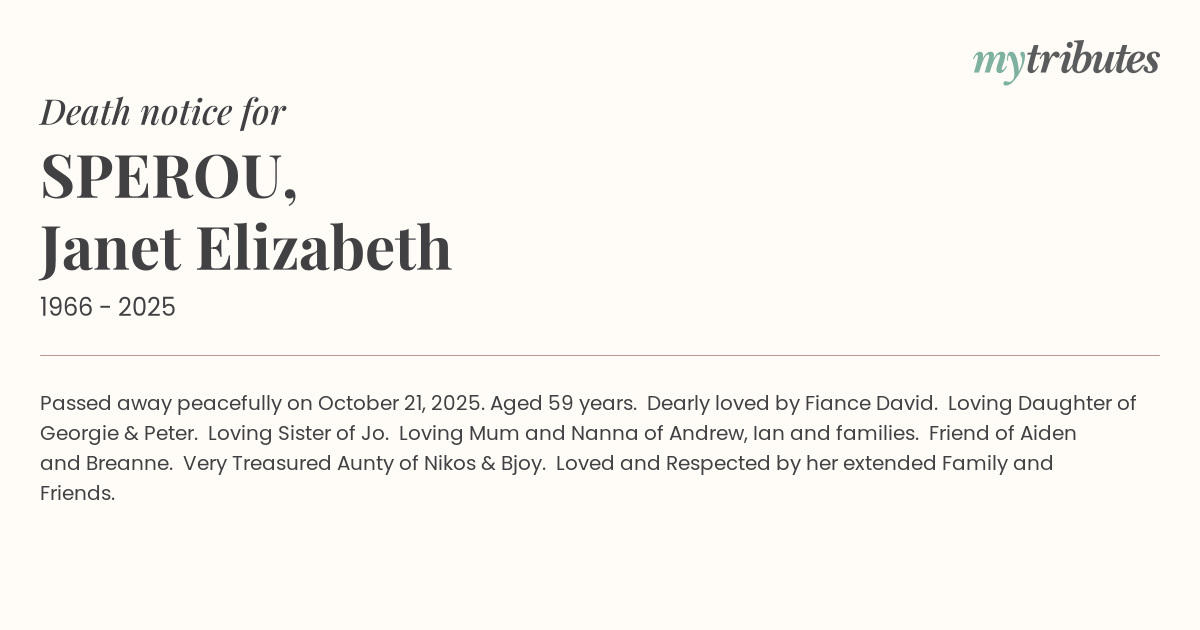 mytributes

Death notice for

SPEROU,
Janet Elizabeth

1966 - 2025

Passed away peacefully on October 21, 2025. Aged 59 years. Dearly loved by Fiance David. Loving Daughter of Georgie & Peter. Loving Sister of Jo. Loving Mum and Nanna of Andrew, Ian and families. Friend of Aiden and Breanne. Very Treasured Aunty of Nikos & Bjoy. Loved and Respected by her extended Family and Friends.